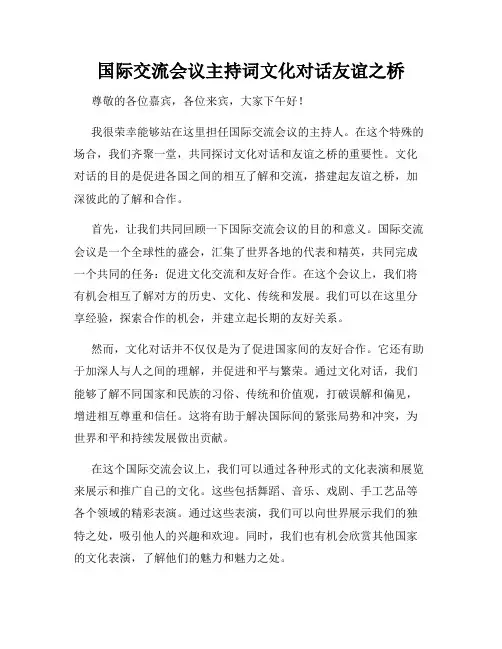 国际交流会议主持词文化对话友谊之桥

尊敬的各位嘉宾，各位来宾，大家下午好！

我很荣幸能够站在这里担任国际交流会议的主持人。在这个特殊的场合，我们齐聚一堂，共同探讨文化对话和友谊之桥的重要性。文化对话的目的是促进各国之间的相互了解和交流，搭建起友谊之桥，加深彼此的了解和合作。

首先，让我们共同回顾一下国际交流会议的目的和意义。国际交流会议是一个全球性的盛会，汇集了世界各地的代表和精英，共同完成一个共同的任务：促进文化交流和友好合作。在这个会议上，我们将有机会相互了解对方的历史、文化、传统和发展。我们可以在这里分享经验，探索合作的机会，并建立起长期的友好关系。

然而，文化对话并不仅仅是为了促进国家间的友好合作。它还有助于加深人与人之间的理解，并促进和平与繁荣。通过文化对话，我们能够了解不同国家和民族的习俗、传统和价值观，打破误解和偏见，增进相互尊重和信任。这将有助于解决国际间的紧张局势和冲突，为世界和平和持续发展做出贡献。

在这个国际交流会议上，我们可以通过各种形式的文化表演和展览来展示和推广自己的文化。这些包括舞蹈、音乐、戏剧、手工艺品等各个领域的精彩表演。通过这些表演，我们可以向世界展示我们的独特之处，吸引他人的兴趣和欢迎。同时，我们也有机会欣赏其他国家的文化表演，了解他们的魅力和魅力之处。